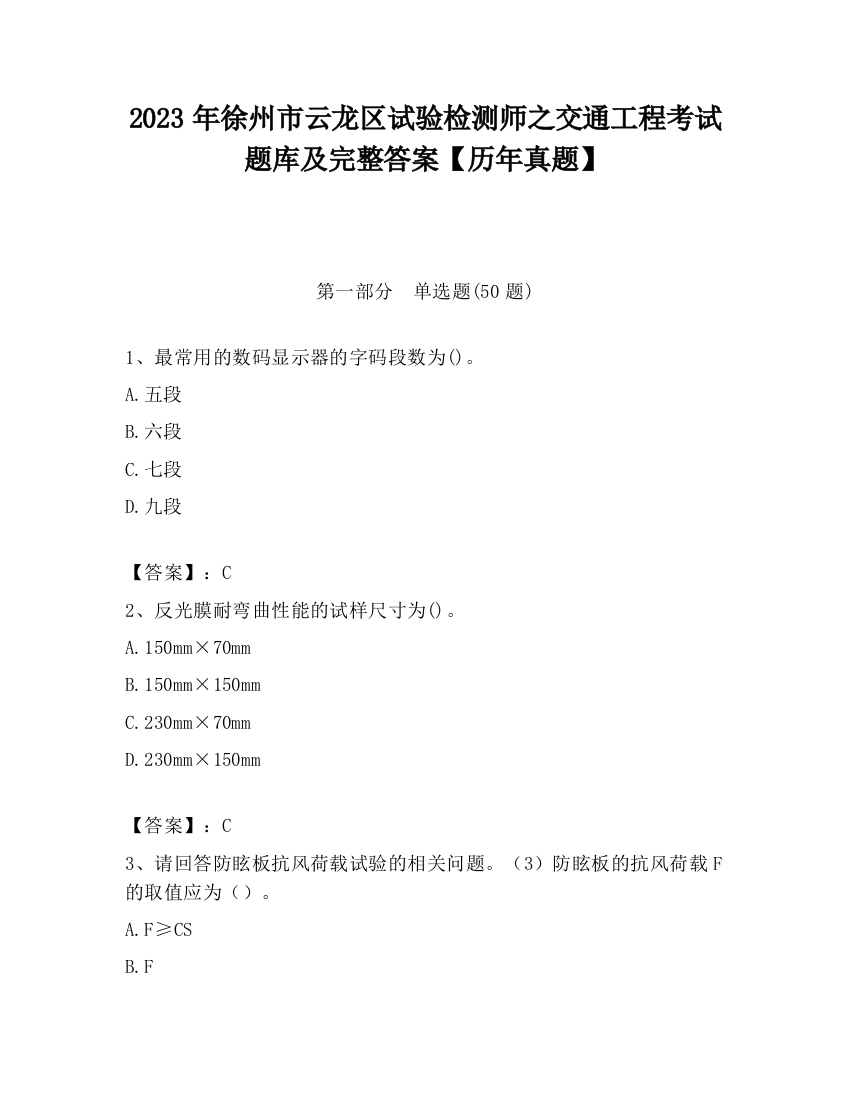 2023 年徐州市云龙区试验检测师之交通工程考试题库及完整答案【历年真题】

第一部分　单选题(50 题)

1、最常用的数码显示器的字码段数为()。

A. 五段

B. 六段

C. 七段

D. 九段

【答案】：C

2、反光膜耐弯曲性能的试样尺寸为()。

A. 150mm×70mm

B. 150mm×150mm

C. 230mm×70mm

D. 230mm×150mm

【答案】：C

3、请回答防眩板抗风荷载试验的相关问题。（3）防眩板的抗风荷载 F 的取值应为（）。

A. F≥CS

B. F